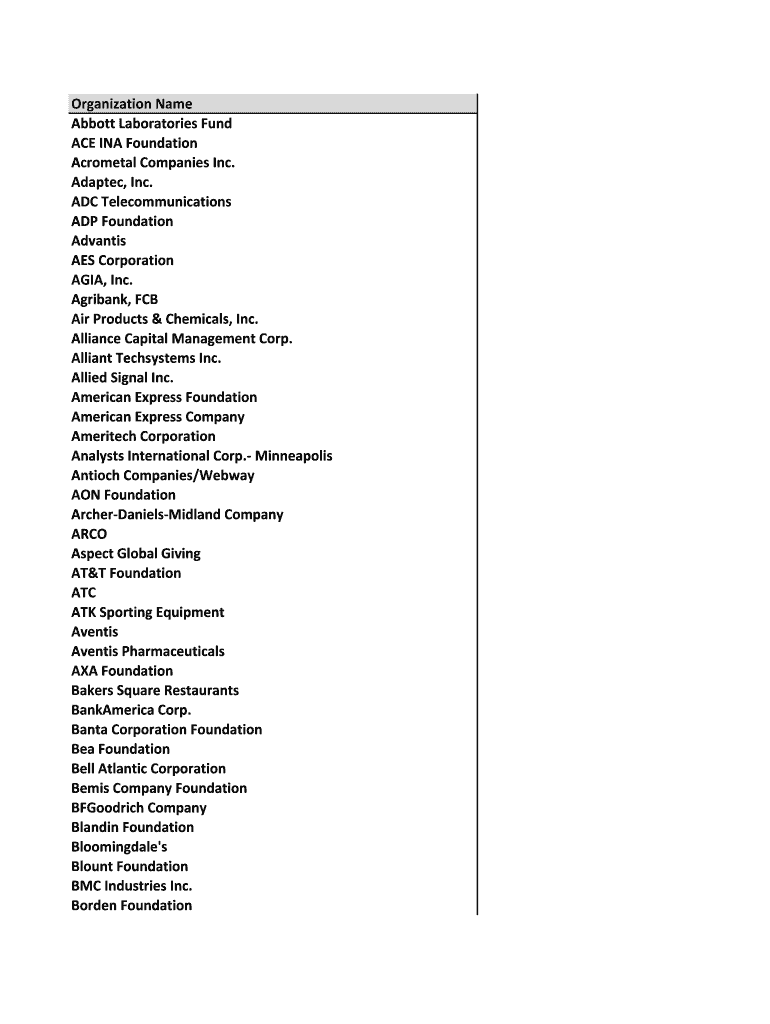 | Organization Name |
|---|
| Abbott Laboratories Fund |
| ACE INA Foundation |
| Acrometal Companies Inc. |
| Adaptec, Inc. |
| ADC Telecommunications |
| ADP Foundation |
| Advantis |
| AES Corporation |
| AGIA, Inc. |
| Agribank, FCB |
| Air Products & Chemicals, Inc. |
| Alliance Capital Management Corp. |
| Alliant Techsystems Inc. |
| Allied Signal Inc. |
| American Express Foundation |
| American Express Company |
| Ameritech Corporation |
| Analysts International Corp.- Minneapolis |
| Antioch Companies/Webway |
| AON Foundation |
| Archer-Daniels-Midland Company |
| ARCO |
| Aspect Global Giving |
| AT&T Foundation |
| ATC |
| ATK Sporting Equipment |
| Aventis |
| Aventis Pharmaceuticals |
| AXA Foundation |
| Bakers Square Restaurants |
| BankAmerica Corp. |
| Banta Corporation Foundation |
| Bea Foundation |
| Bell Atlantic Corporation |
| Bemis Company Foundation |
| BFGoodrich Company |
| Blandin Foundation |
| Bloomingdale's |
| Blount Foundation |
| BMC Industries Inc. |
| Borden Foundation |